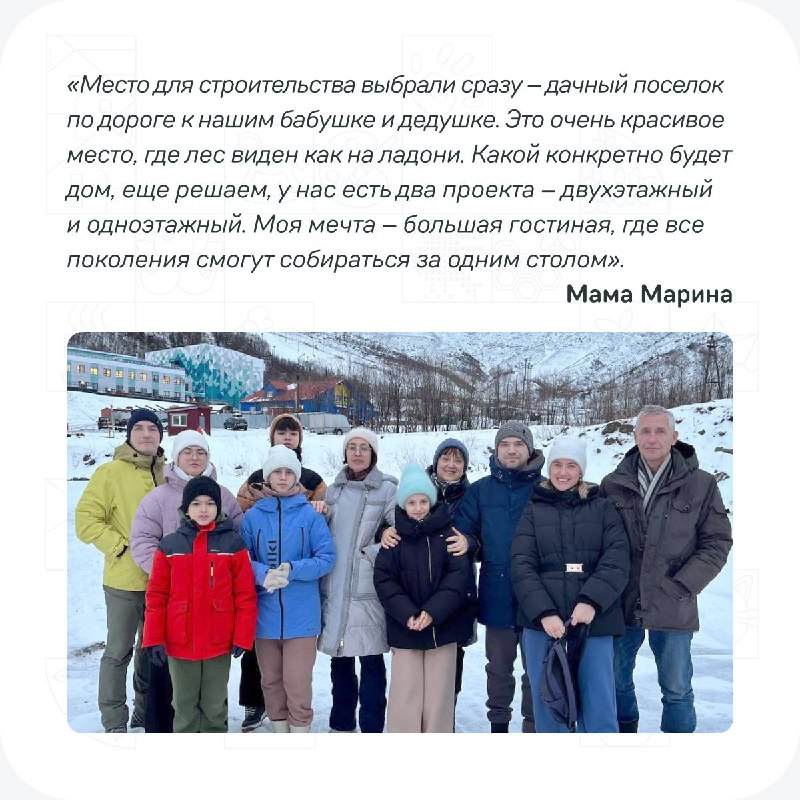 «Место для строительства выбрали сразу – дачный поселок по дороге к нашим бабушке и дедушке. Это очень красивое место, где лес виден как на ладони. Какой конкретно будет дом, еще решаем, у нас есть два проекта – двухэтажный и одноэтажный. Моя мечта – большая гостиная, где все поколения смогут собираться за одним столом».

Мама Марина